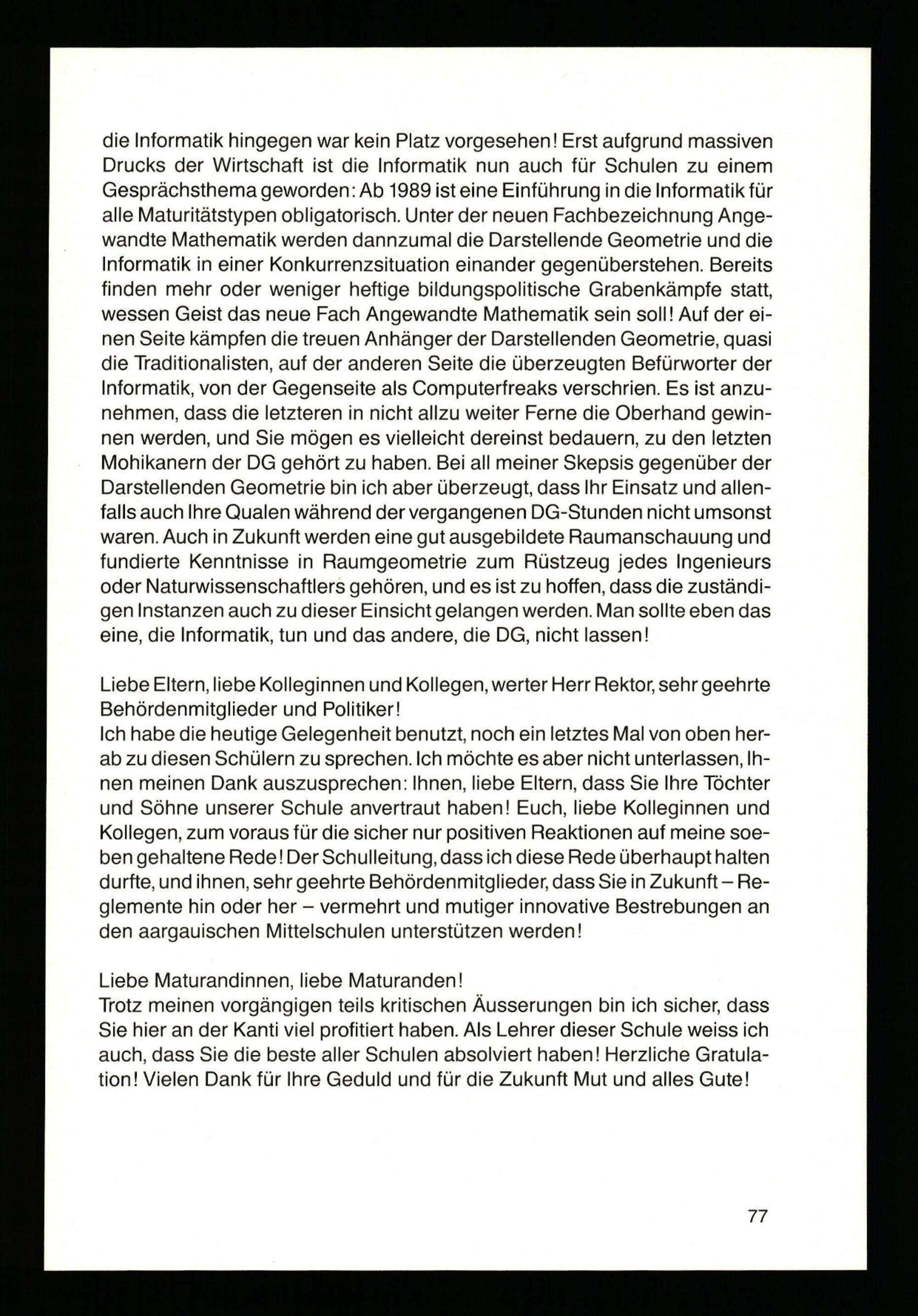 die Informatik hingegen war kein Platz vorgesehen! Erst aufgrund massiven Drucks der Wirtschaft ist die Informatik nun auch für Schulen zu einem Gesprächsthema geworden: Ab 1989 ist eine Einführung in die Informatik für alle Maturitätstypen obligatorisch. Unter der neuen Fachbezeichnung Angewandte Mathematik werden dannzumal die Darstellende Geometrie und die Informatik in einer Konkurrenzsituation einander gegenüberstehen. Bereits finden mehr oder weniger heftige bildungspolitische Grabenkämpfe statt, wessen Geist das neue Fach Angewandte Mathematik sein soll! Auf der einen Seite kämpfen die treuen Anhänger der Darstellenden Geometrie, quasi die Traditionalisten, auf der anderen Seite die überzeugten Befürworter der Informatik, von der Gegenseite als Computerfreaks verschrien. Es ist anzunehmen, dass die letzteren in nicht allzu weiter Ferne die Oberhand gewinnen werden, und Sie mögen es vielleicht dereinst bedauern, zu den letzten Mohikanern der DG gehört zu haben. Bei all meiner Skepsis gegenüber der Darstellenden Geometrie bin ich aber überzeugt, dass Ihr Einsatz und allenfalls auch Ihre Qualen während der vergangenen DG-Stunden nicht umsonst waren. Auch in Zukunft werden eine gut ausgebildete Raumanschauung und fundierte Kenntnisse in Raumgeometrie zum Rüstzeug jedes Ingenieurs oder Naturwissenschaftlers gehören, und es ist zu hoffen, dass die zuständigen Instanzen auch zu dieser Einsicht gelangen werden. Man sollte eben das eine, die Informatik, tun und das andere, die DG, nicht lassen!

Liebe Eltern, liebe Kolleginnen und Kollegen, werter Herr Rektor, sehr geehrte Behördenmitglieder und Politiker!
Ich habe die heutige Gelegenheit benutzt, noch ein letztes Mal von oben herab zu diesen Schülern zu sprechen. Ich möchte es aber nicht unterlassen, Ihnen meinen Dank auszusprechen: Ihnen, liebe Eltern, dass Sie Ihre Töchter und Söhne unserer Schule anvertraut haben! Euch, liebe Kolleginnen und Kollegen, zum voraus für die sicher nur positiven Reaktionen auf meine soeben gehaltene Rede! Der Schulleitung, dass ich diese Rede überhaupt halten durfte, und ihnen, sehr geehrte Behördenmitglieder, dass Sie in Zukunft – Reglemente hin oder her – vermehrt und mutiger innovative Bestrebungen an den aargauischen Mittelschulen unterstützen werden!

Liebe Maturandinnen, liebe Maturanden!
Trotz meinen vorgängigen teils kritischen Äusserungen bin ich sicher, dass Sie hier an der Kanti viel profitiert haben. Als Lehrer dieser Schule weiss ich auch, dass Sie die beste aller Schulen absolviert haben! Herzliche Gratulation! Vielen Dank für Ihre Geduld und für die Zukunft Mut und alles Gute!

77